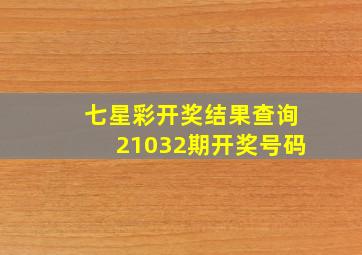 七星彩开奖结果查询
21032期开奖号码